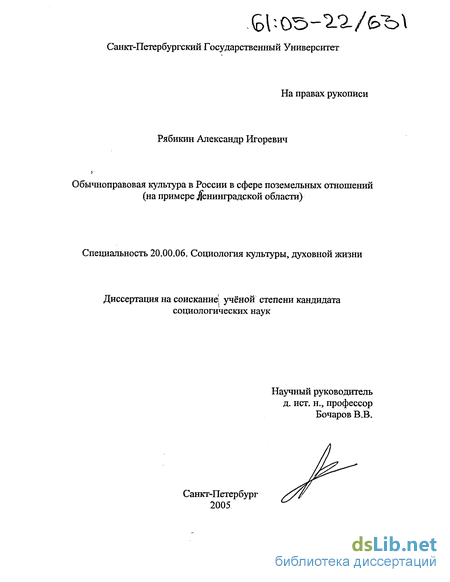 61:05-22/631

Санкт-Петербургский Государственный Университет

На правах рукописи

Рябикин Александр Игоревич

Обычноправовая культура в России в сфере поземельных отношений (на примере Ленинградской области)

Специальность 20.00.06. Социология культуры, духовной жизни

Диссертация на соискание учёной степени кандидата социологических наук

Научный руководитель д. ист. н., профессор Бочаров В.В.

Санкт-Петербург
2005

dsLib.net
библиотека диссертаций